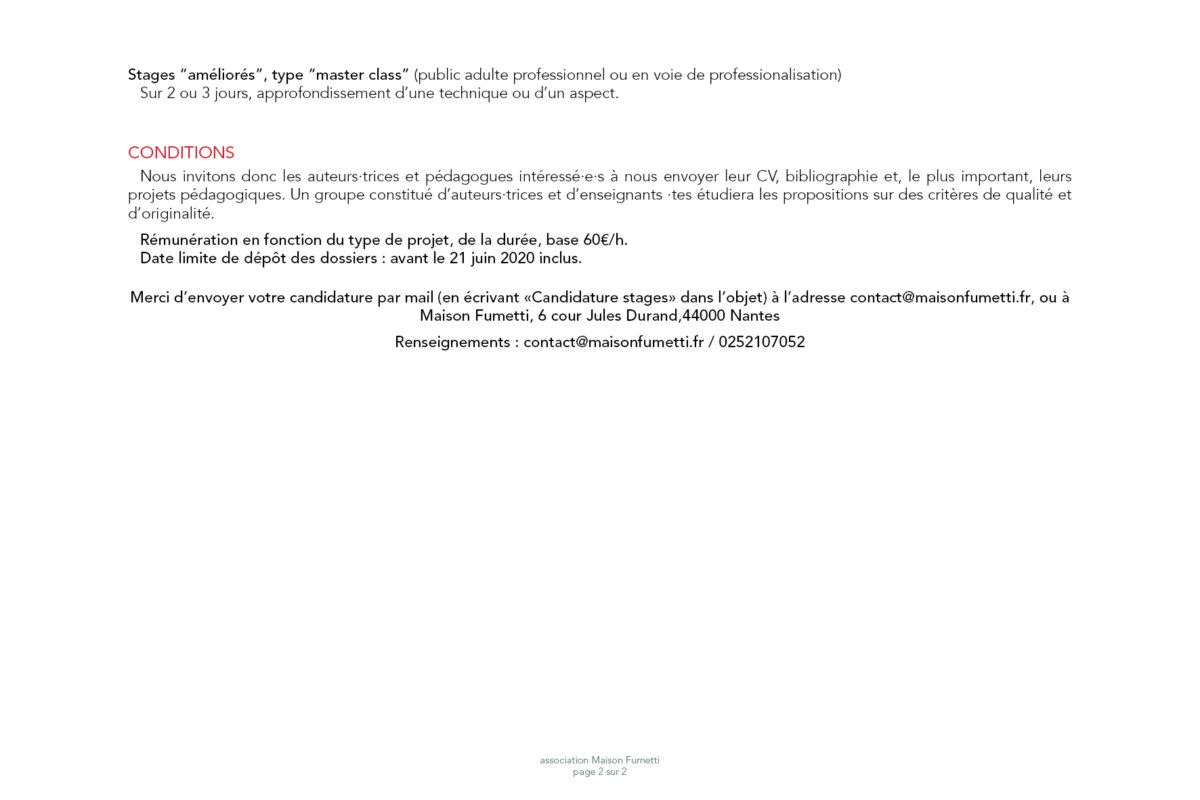 Stages “améliorés”, type “master class” (public adulte professionnel ou en voie de professionalisation)
Sur 2 ou 3 jours, approfondissement d’une technique ou d’un aspect.

CONDITIONS
Nous invitons donc les auteurs·trices et pédagogues intéressé·e·s à nous envoyer leur CV, bibliographie et, le plus important, leurs projets pédagogiques. Un groupe constitué d’auteurs·trices et d’enseignants ·tes étudiera les propositions sur des critères de qualité et d’originalité.

Rémunération en fonction du type de projet, de la durée, base 60€/h.
Date limite de dépôt des dossiers : avant le 21 juin 2020 inclus.

Merci d’envoyer votre candidature par mail (en écrivant «Candidature stages» dans l’objet) à l’adresse contact@maisonfumetti.fr, ou à Maison Fumetti, 6 cour Jules Durand,44000 Nantes

Renseignements : contact@maisonfumetti.fr / 0252107052

association Maison Fumetti
page 2 sur 2